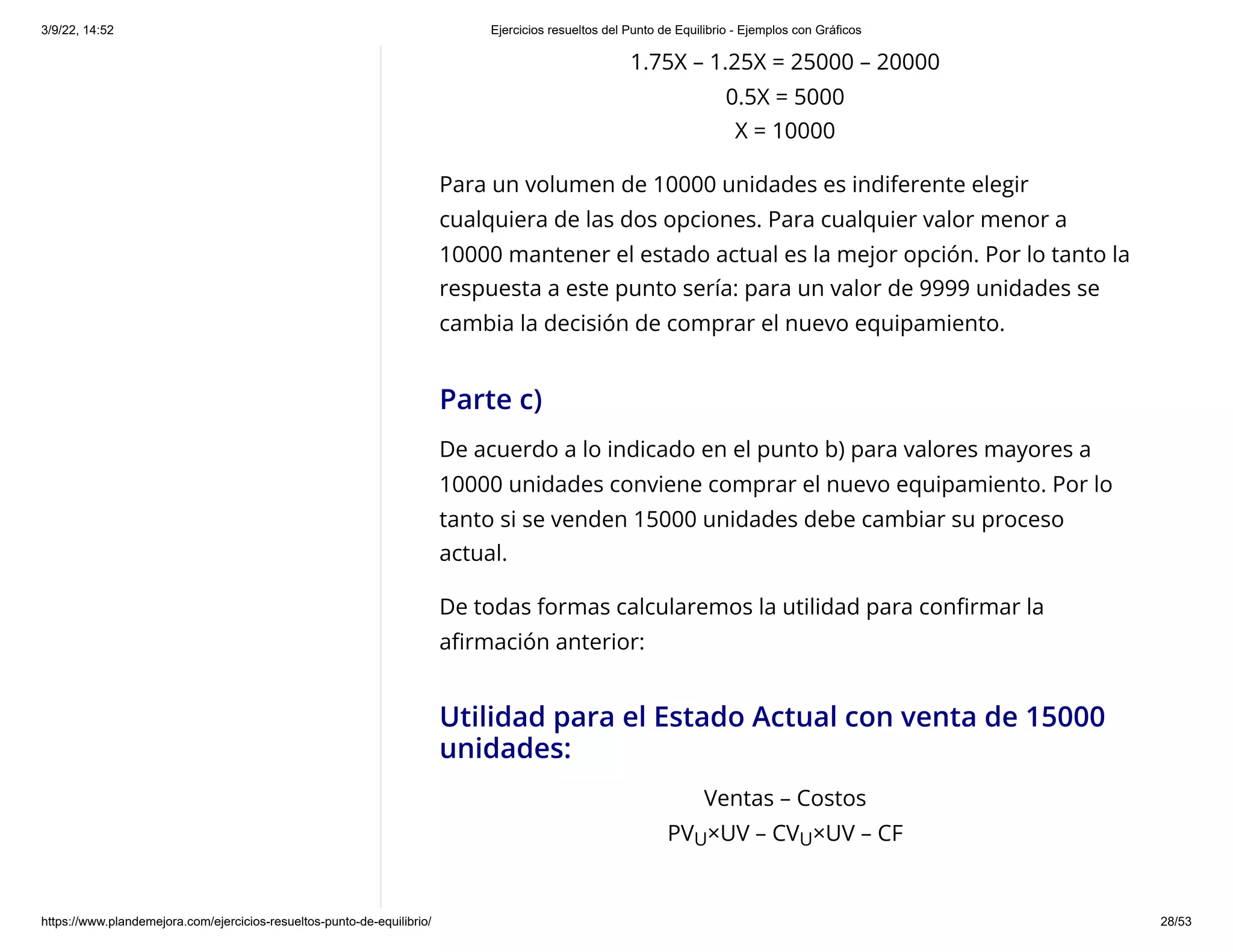 3/9/22, 14:52

Ejercicios resueltos del Punto de Equilibrio - Ejemplos con Gráficos

$1.75X – 1.25X = 25000 – 20000$

$0.5X = 5000$

$X = 10000$

Para un volumen de 10000 unidades es indiferente elegir cualquiera de las dos opciones. Para cualquier valor menor a 10000 mantener el estado actual es la mejor opción. Por lo tanto la respuesta a este punto sería: para un valor de 9999 unidades se cambia la decisión de comprar el nuevo equipamiento.

Parte c)

De acuerdo a lo indicado en el punto b) para valores mayores a 10000 unidades conviene comprar el nuevo equipamiento. Por lo tanto si se venden 15000 unidades debe cambiar su proceso actual.

De todas formas calcularemos la utilidad para confirmar la afirmación anterior:

Utilidad para el Estado Actual con venta de 15000 unidades:

Ventas – Costos

$PV_U×UV – CV_U×UV – CF$

https://www.plandemejora.com/ejercicios-resueltos-punto-de-equilibrio/

28/53